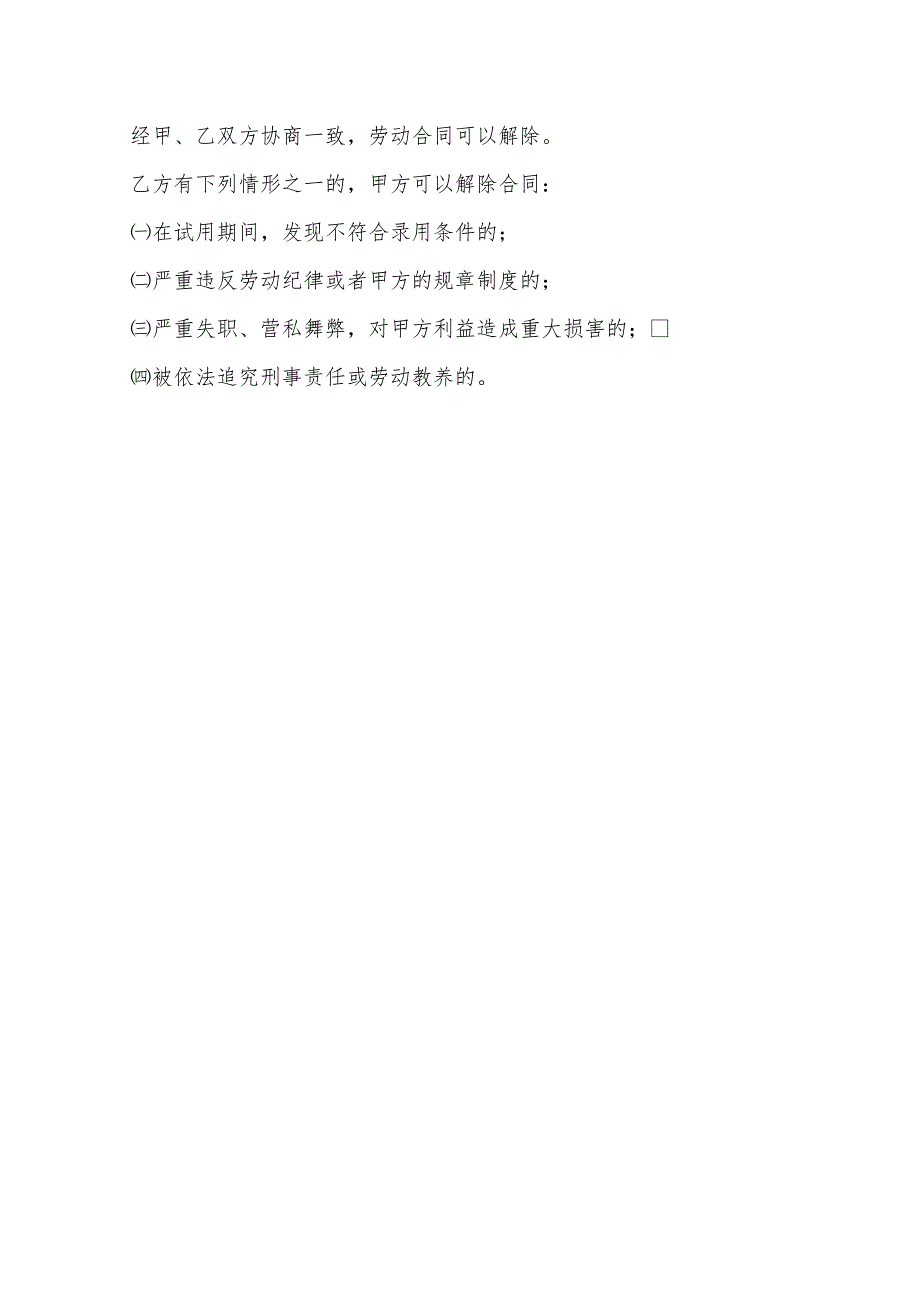 经甲、乙双方协商一致，劳动合同可以解除。

乙方有下列情形之一的，甲方可以解除合同：

㈠在试用期间，发现不符合录用条件的；

㈡严重违反劳动纪律或者甲方的规章制度的；

㈢严重失职、营私舞弊，对甲方利益造成重大损害的；□

㈣被依法追究刑事责任或劳动教养的。